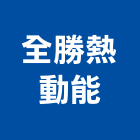 全勝熱
動能